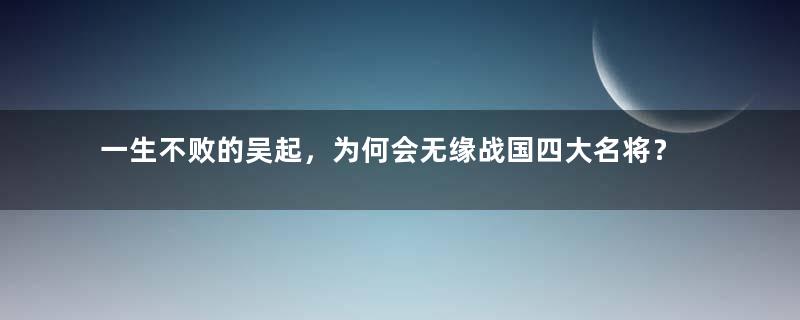 一生不败的吴起，为何会无缘战国四大名将？